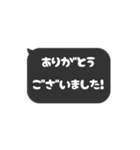 ありがとう
ございました!